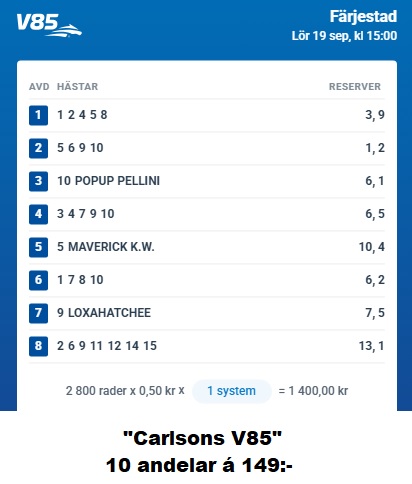 V85

Färjestad
Lör 19 sep, kl 15:00

| AVD | HÄSTAR | RESERVER |
|---|---|---|
| 1 | 1 2 4 5 8 | 3, 9 |
| 2 | 5 6 9 10 | 1, 2 |
| 3 | 10 POPUP PELLINI | 6, 1 |
| 4 | 3 4 7 9 10 | 6, 5 |
| 5 | 5 MAVERICK K.W. | 10, 4 |
| 6 | 1 7 8 10 | 6, 2 |
| 7 | 9 LOXAHATCHEE | 7, 5 |
| 8 | 2 6 9 11 12 14 15 | 13, 1 |

2 800 rader x 0,50 kr x 1 system = 1 400,00 kr

"Carlsons V85"
10 andelar á 149:-